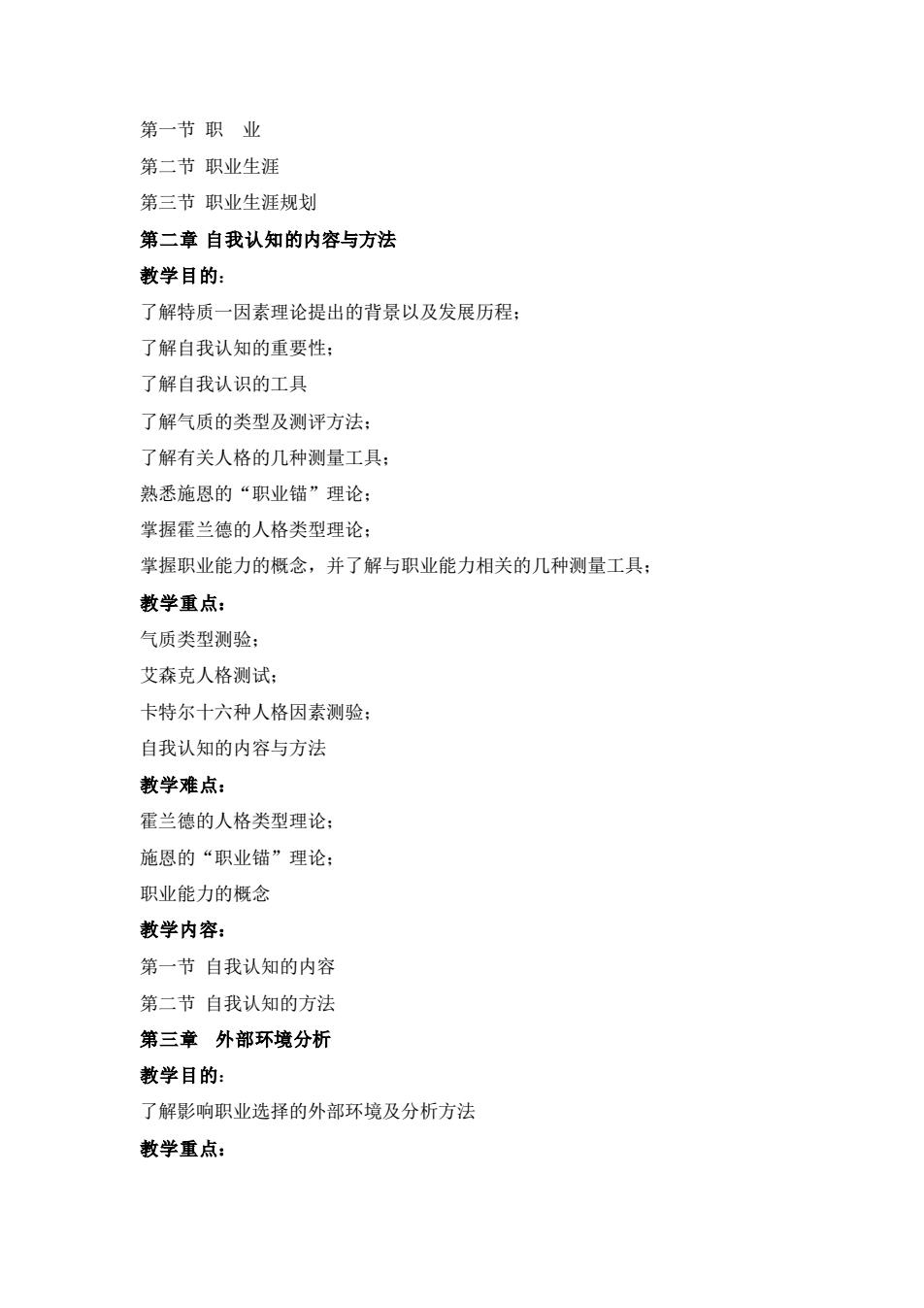 第一节 职 业

第二节 职业生涯

第三节 职业生涯规划

第二章 自我认知的内容与方法

教学目的：

了解特质一因素理论提出的背景以及发展历程；

了解自我认知的重要性；

了解自我认识的工具

了解气质的类型及测评方法；

了解有关人格的几种测量工具；

熟悉施恩的“职业锚”理论；

掌握霍兰德的人格类型理论；

掌握职业能力的概念，并了解与职业能力相关的几种测量工具；

教学重点：

气质类型测验；

艾森克人格测试；

卡特尔十六种人格因素测验；

自我认知的内容与方法

教学难点：

霍兰德的人格类型理论；

施恩的“职业锚”理论；

职业能力的概念

教学内容：

第一节 自我认知的内容

第二节 自我认知的方法

第三章 外部环境分析

教学目的：

了解影响职业选择的外部环境及分析方法

教学重点：